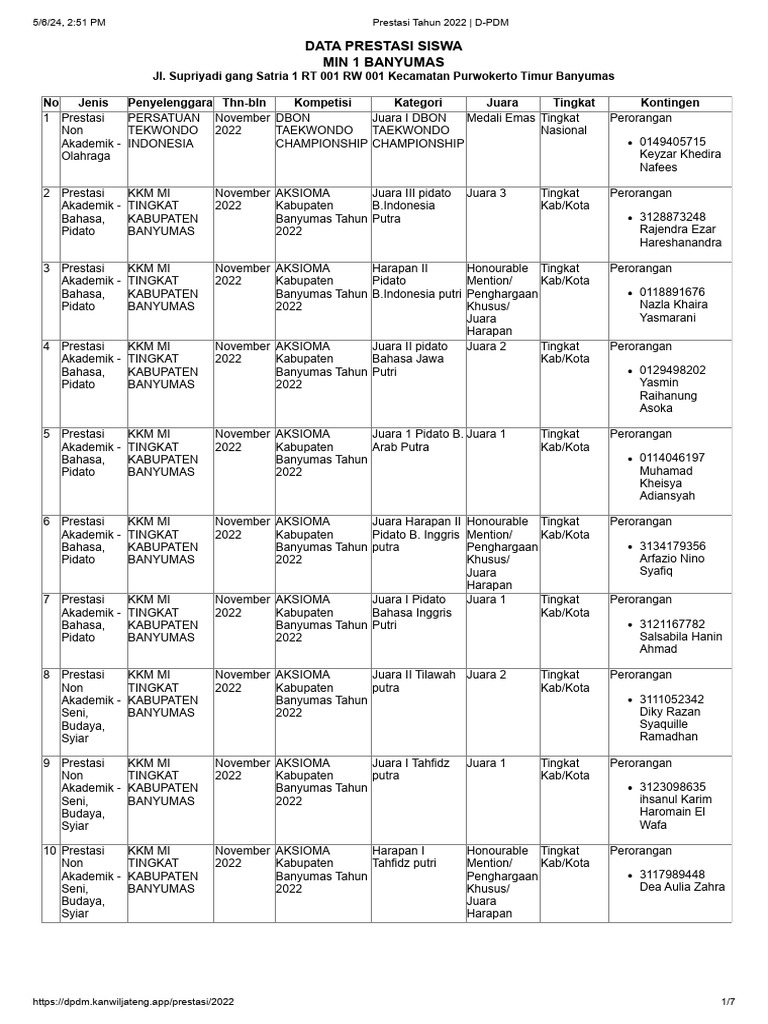 5/6/24, 2:51 PM Prestasi Tahun 2022 | D-PDM

DATA PRESTASI SISWA
MIN 1 BANYUMAS
Jl. Supriyadi gang Satria 1 RT 001 RW 001 Kecamatan Purwokerto Timur Banyumas

| No | Jenis | Penyelenggara | Thn-bln | Kompetisi | Kategori | Juara | Tingkat | Kontingen |
|---|---|---|---|---|---|---|---|---|
| 1 | Prestasi Non Akademik - Olahraga | PERSATUAN TEKWONDO INDONESIA | November 2022 | DBON TAEKWONDO CHAMPIONSHIP | Juara I DBON TAEKWONDO CHAMPIONSHIP | Medali Emas | Tingkat Nasional | Perorangan • 0149405715 Keyzar Khedira Nafees |
| 2 | Prestasi Akademik - Bahasa, Pidato | KKM MI TINGKAT KABUPATEN BANYUMAS | November 2022 | AKSIOMA Kabupaten Banyumas Tahun 2022 | Juara III pidato B.Indonesia Putra | Juara 3 | Tingkat Kab/Kota | Perorangan • 3128873248 Rajendra Ezar Hareshanandra |
| 3 | Prestasi Akademik - Bahasa, Pidato | KKM MI TINGKAT KABUPATEN BANYUMAS | November 2022 | AKSIOMA Kabupaten Banyumas Tahun 2022 | Harapan II Pidato B.Indonesia putri | Honourable Mention/ Penghargaan Khusus/ Juara Harapan | Tingkat Kab/Kota | Perorangan • 0118891676 Nazla Khaira Yasmarani |
| 4 | Prestasi Akademik - Bahasa, Pidato | KKM MI TINGKAT KABUPATEN BANYUMAS | November 2022 | AKSIOMA Kabupaten Banyumas Tahun 2022 | Juara II pidato Bahasa Jawa Putri | Juara 2 | Tingkat Kab/Kota | Perorangan • 0129498202 Yasmin Raihanung Asoka |
| 5 | Prestasi Akademik - Bahasa, Pidato | KKM MI TINGKAT KABUPATEN BANYUMAS | November 2022 | AKSIOMA Kabupaten Banyumas Tahun 2022 | Juara 1 Pidato B. Arab Putra | Juara 1 | Tingkat Kab/Kota | Perorangan • 0114046197 Muhamad Kheisya Adiansyah |
| 6 | Prestasi Akademik - Bahasa, Pidato | KKM MI TINGKAT KABUPATEN BANYUMAS | November 2022 | AKSIOMA Kabupaten Banyumas Tahun 2022 | Juara Harapan II Pidato B. Inggris putra | Honourable Mention/ Penghargaan Khusus/ Juara Harapan | Tingkat Kab/Kota | Perorangan • 3134179356 Arfazio Nino Syafiq |
| 7 | Prestasi Akademik - Bahasa, Pidato | KKM MI TINGKAT KABUPATEN BANYUMAS | November 2022 | AKSIOMA Kabupaten Banyumas Tahun 2022 | Juara I Pidato Bahasa Inggris Putri | Juara 1 | Tingkat Kab/Kota | Perorangan • 3121167782 Salsabila Hanin Ahmad |
| 8 | Prestasi Non Akademik - Seni, Budaya, Syiar | KKM MI TINGKAT KABUPATEN BANYUMAS | November 2022 | AKSIOMA Kabupaten Banyumas Tahun 2022 | Juara II Tilawah putra | Juara 2 | Tingkat Kab/Kota | Perorangan • 3111052342 Diky Razan Syaquille Ramadhan |
| 9 | Prestasi Non Akademik - Seni, Budaya, Syiar | KKM MI TINGKAT KABUPATEN BANYUMAS | November 2022 | AKSIOMA Kabupaten Banyumas Tahun 2022 | Juara I Tahfidz putra | Juara 1 | Tingkat Kab/Kota | Perorangan • 3123098635 ihsanul Karim Haromain El Wafa |
| 10 | Prestasi Non Akademik - Seni, Budaya, Syiar | KKM MI TINGKAT KABUPATEN BANYUMAS | November 2022 | AKSIOMA Kabupaten Banyumas Tahun 2022 | Harapan I Tahfidz putri | Honourable Mention/ Penghargaan Khusus/ Juara Harapan | Tingkat Kab/Kota | Perorangan • 3117989448 Dea Aulia Zahra |

https://dpdm.kanwiljateng.app/prestasi/2022 1/7